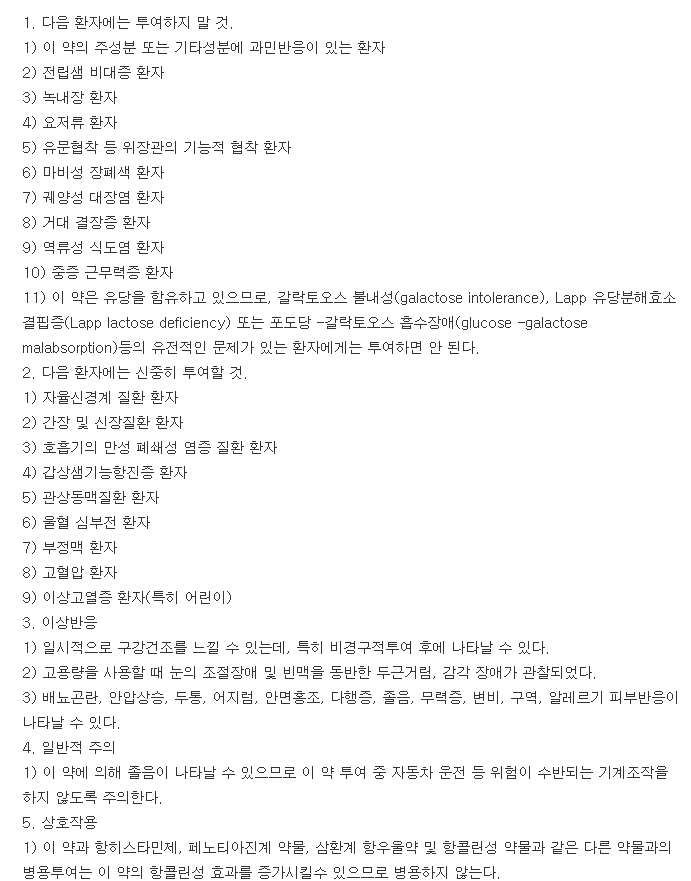 1. 다음 환자에는 투여하지 말 것.
1) 이 약의 주성분 또는 기타성분에 과민반응이 있는 환자
2) 전립샘 비대증 환자
3) 녹내장 환자
4) 요저류 환자
5) 유문협착 등 위장관의 기능적 협착 환자
6) 마비성 장폐색 환자
7) 궤양성 대장염 환자
8) 거대 결장증 환자
9) 역류성 식도염 환자
10) 중증 근무력증 환자
11) 이 약은 유당을 함유하고 있으므로, 갈락토오스 불내성(galactose intolerance), Lapp 유당분해효소 결핍증(Lapp lactose deficiency) 또는 포도당 -갈락토오스 흡수장애(glucose -galactose malabsorption)등의 유전적인 문제가 있는 환자에게는 투여하면 안 된다.
2. 다음 환자에는 신중히 투여할 것.
1) 자율신경계 질환 환자
2) 간장 및 신장질환 환자
3) 호흡기의 만성 폐쇄성 염증 질환 환자
4) 갑상샘기능항진증 환자
5) 관상동맥질환 환자
6) 울혈 심부전 환자
7) 부정맥 환자
8) 고혈압 환자
9) 이상고열증 환자(특히 어린이)
3. 이상반응
1) 일시적으로 구강건조를 느낄 수 있는데, 특히 비경구적투여 후에 나타날 수 있다.
2) 고용량을 사용할 때 눈의 조절장애 및 빈맥을 동반한 두근거림, 감각 장애가 관찰되었다.
3) 배뇨곤란, 안압상승, 두통, 어지럼, 안면홍조, 다행증, 졸음, 무력증, 변비, 구역, 알레르기 피부반응이 나타날 수 있다.
4. 일반적 주의
1) 이 약에 의해 졸음이 나타날 수 있으므로 이 약 투여 중 자동차 운전 등 위험이 수반되는 기계조작을 하지 않도록 주의한다.
5. 상호작용
1) 이 약과 항히스타민제, 페노티아진계 약물, 삼환계 항우울약 및 항콜린성 약물과 같은 다른 약물과의 병용투여는 이 약의 항콜린성 효과를 증가시킬수 있으므로 병용하지 않는다.